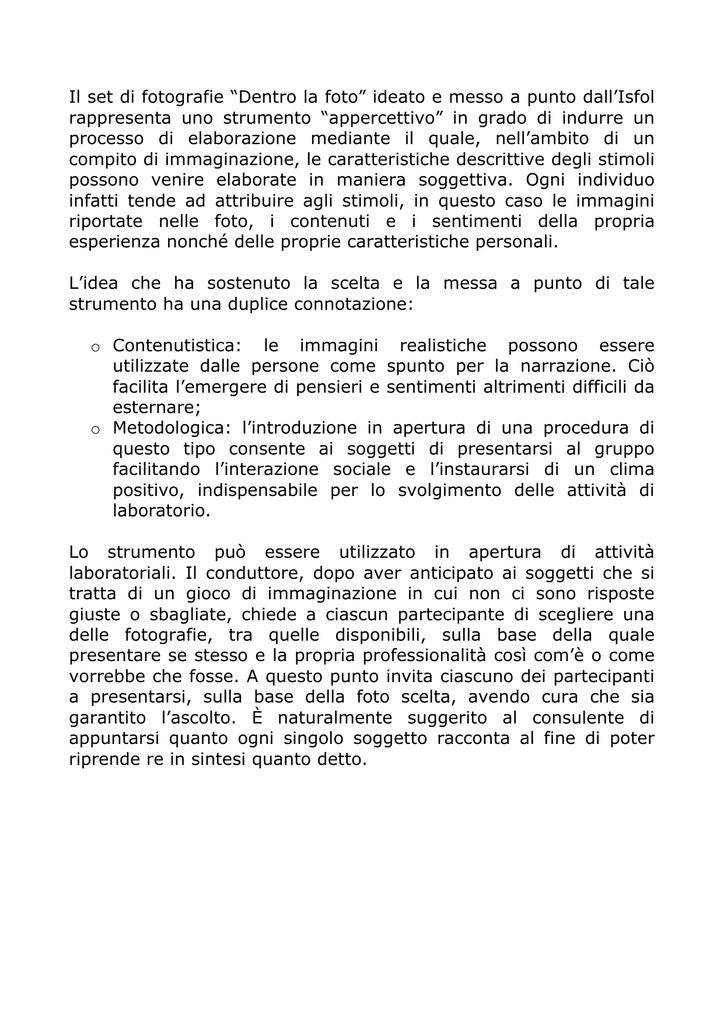 Il set di fotografie “Dentro la foto” ideato e messo a punto dall’Isfol rappresenta uno strumento “appercettivo” in grado di indurre un processo di elaborazione mediante il quale, nell’ambito di un compito di immaginazione, le caratteristiche descrittive degli stimoli possono venire elaborate in maniera soggettiva. Ogni individuo infatti tende ad attribuire agli stimoli, in questo caso le immagini riportate nelle foto, i contenuti e i sentimenti della propria esperienza nonché delle proprie caratteristiche personali.

L’idea che ha sostenuto la scelta e la messa a punto di tale strumento ha una duplice connotazione:

o Contenutistica: le immagini realistiche possono essere utilizzate dalle persone come spunto per la narrazione. Ciò facilita l’emergere di pensieri e sentimenti altrimenti difficili da esternare;
o Metodologica: l’introduzione in apertura di una procedura di questo tipo consente ai soggetti di presentarsi al gruppo facilitando l’interazione sociale e l’instaurarsi di un clima positivo, indispensabile per lo svolgimento delle attività di laboratorio.

Lo strumento può essere utilizzato in apertura di attività laboratoriali. Il conduttore, dopo aver anticipato ai soggetti che si tratta di un gioco di immaginazione in cui non ci sono risposte giuste o sbagliate, chiede a ciascun partecipante di scegliere una delle fotografie, tra quelle disponibili, sulla base della quale presentare se stesso e la propria professionalità così com’è o come vorrebbe che fosse. A questo punto invita ciascuno dei partecipanti a presentarsi, sulla base della foto scelta, avendo cura che sia garantito l’ascolto. È naturalmente suggerito al consulente di appuntarsi quanto ogni singolo soggetto racconta al fine di poter riprende re in sintesi quanto detto.